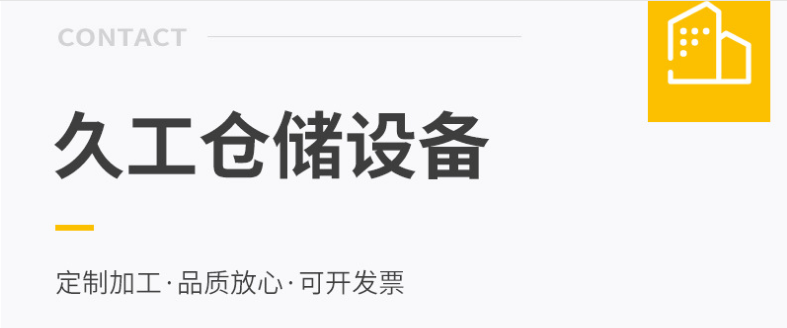 CONTACT

久工仓储设备

定制加工·品质放心·可开发票